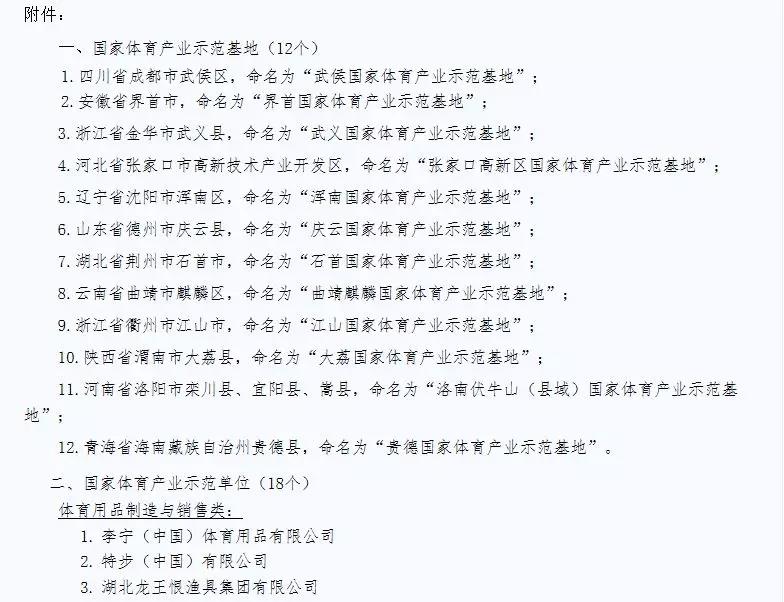 附件：

一、国家体育产业示范基地（12个）

1. 四川省成都市武侯区，命名为“武侯国家体育产业示范基地”；

2. 安徽省界首市，命名为“界首国家体育产业示范基地”；

3. 浙江省金华市武义县，命名为“武义国家体育产业示范基地”；

4. 河北省张家口市高新技术产业开发区，命名为“张家口高新区国家体育产业示范基地”；

5. 辽宁省沈阳市浑南区，命名为“浑南国家体育产业示范基地”；

6. 山东省德州市庆云县，命名为“庆云国家体育产业示范基地”；

7. 湖北省荆州市石首市，命名为“石首国家体育产业示范基地”；

8. 云南省曲靖市麒麟区，命名为“曲靖麒麟国家体育产业示范基地”；

9. 浙江省衢州市江山市，命名为“江山国家体育产业示范基地”；

10. 陕西省渭南市大荔县，命名为“大荔国家体育产业示范基地”；

11. 河南省洛阳市栾川县、宜阳县、嵩县，命名为“洛南伏牛山（县域）国家体育产业示范基地”；

12. 青海省海南藏族自治州贵德县，命名为“贵德国家体育产业示范基地”。

二、国家体育产业示范单位（18个）

体育用品制造与销售类：

1. 李宁（中国）体育用品有限公司

2. 特步（中国）有限公司

3. 湖北龙王恨渔具集团有限公司